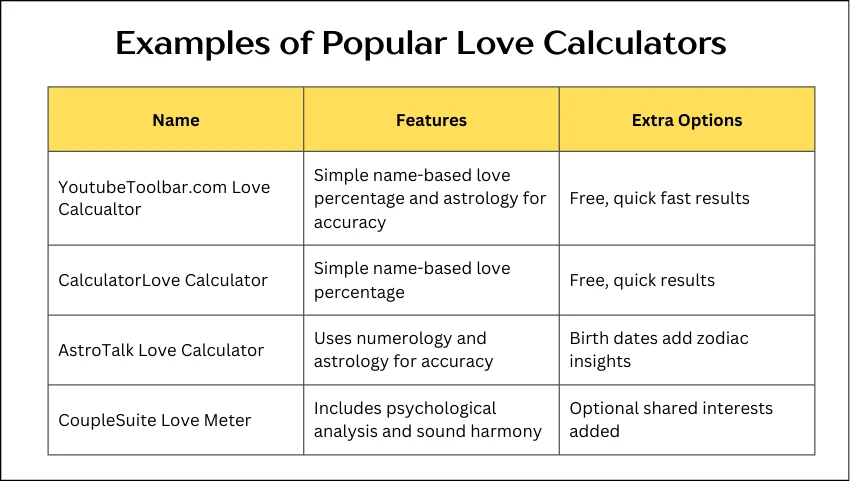 Examples of Popular Love Calculators

| Name | Features | Extra Options |
|---|---|---|
| YoutubeToolbar.com Love Calcualtor | Simple name-based love percentage and astrology for accuracy | Free, quick fast results |
| CalculatorLove Calculator | Simple name-based love percentage | Free, quick results |
| AstroTalk Love Calculator | Uses numerology and astrology for accuracy | Birth dates add zodiac insights |
| CoupleSuite Love Meter | Includes psychological analysis and sound harmony | Optional shared interests added |